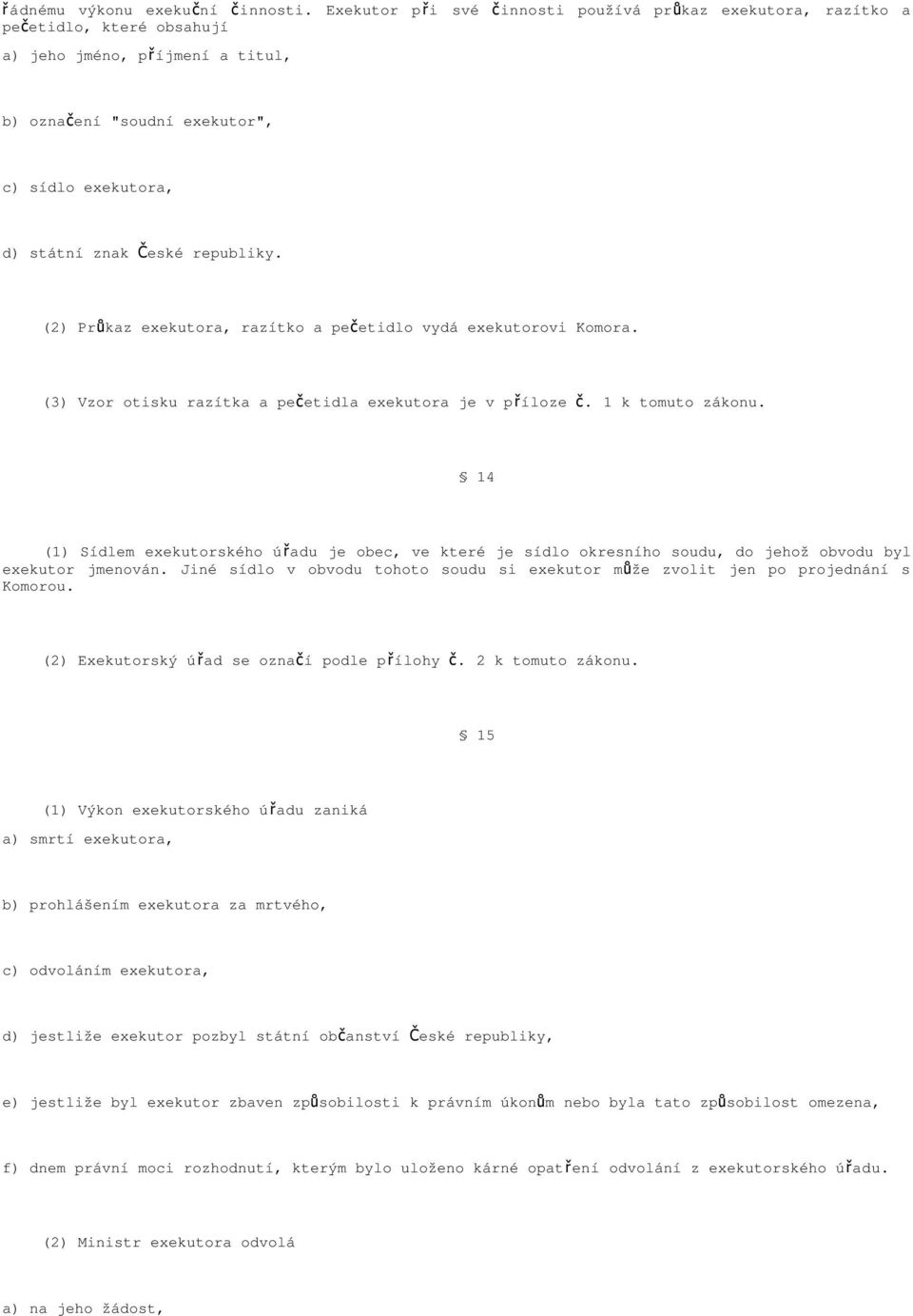 řádnému výkonu exekuční činnosti. Exekutor při své činnosti používá průkaz exekutora, razítko a pečetidlo, které obsahují

a) jeho jméno, příjmení a titul,

b) označení "soudní exekutor",

c) sídlo exekutora,

d) státní znak České republiky.

(2) Průkaz exekutora, razítko a pečetidlo vydá exekutorovi Komora.

(3) Vzor otisku razítka a pečetidla exekutora je v příloze č. 1 k tomuto zákonu.

§ 14

(1) Sídlem exekutorského úřadu je obec, ve které je sídlo okresního soudu, do jehož obvodu byl exekutor jmenován. Jiné sídlo v obvodu tohoto soudu si exekutor může zvolit jen po projednání s Komorou.

(2) Exekutorský úřad se označí podle přílohy č. 2 k tomuto zákonu.

§ 15

(1) Výkon exekutorského úřadu zaniká

a) smrtí exekutora,

b) prohlášením exekutora za mrtvého,

c) odvoláním exekutora,

d) jestliže exekutor pozbyl státní občanství České republiky,

e) jestliže byl exekutor zbaven způsobilosti k právním úkonům nebo byla tato způsobilost omezena,

f) dnem právní moci rozhodnutí, kterým bylo uloženo kárné opatření odvolání z exekutorského úřadu.

(2) Ministr exekutora odvolá

a) na jeho žádost,